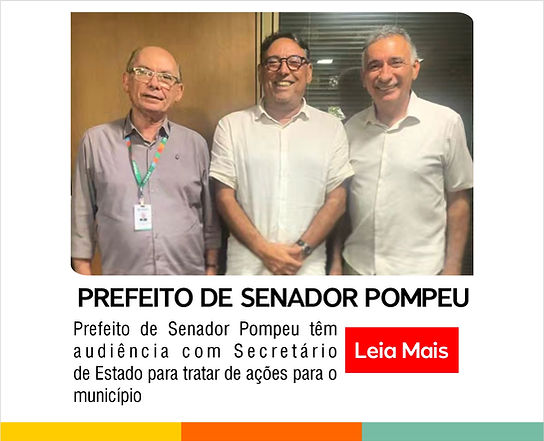 PREFEITO DE SENADOR POMPEU

Prefeito de Senador Pompeu têm audiência com Secretário de Estado para tratar de ações para o município

Leia Mais